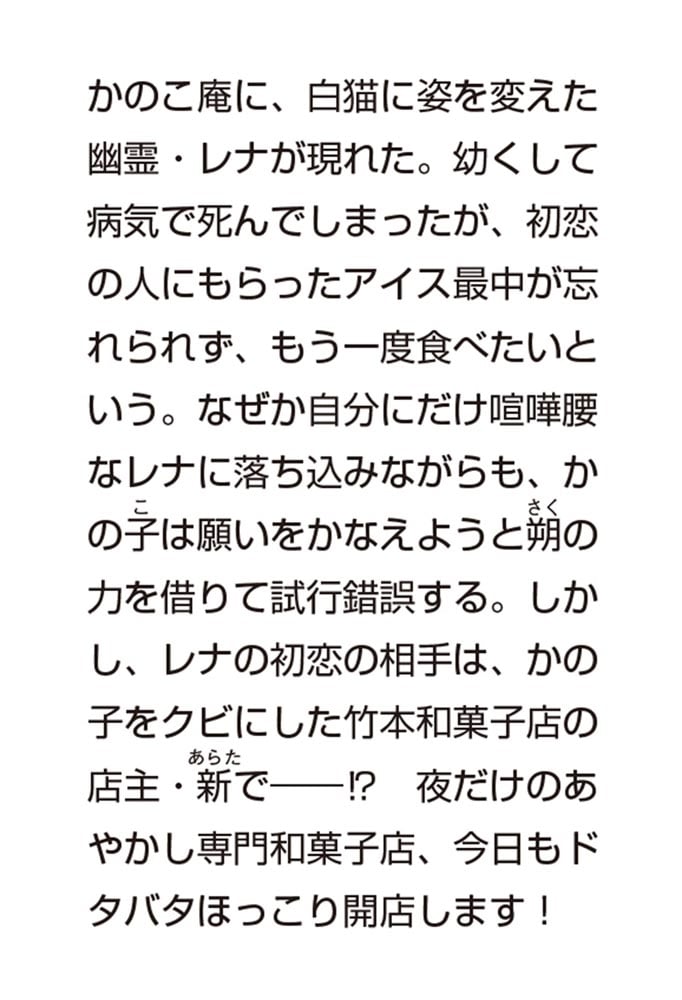 かのこ庵に、白猫に姿を変えた幽霊・レナが現れた。幼くして病気で死んでしまったが、初恋の人にもらったアイス最中が忘れられず、もう一度食べたいという。なぜか自分にだけ喧嘩腰なレナに落ち込みながらも、かの子は願いをかなえようと朔の力を借りて試行錯誤する。しかし、レナの初恋の相手は、かの子をクビにした竹本和菓子店の店主・新で——⁉ 夜だけのあやかし専門和菓子店、今日もドタバタほっこり開店します！